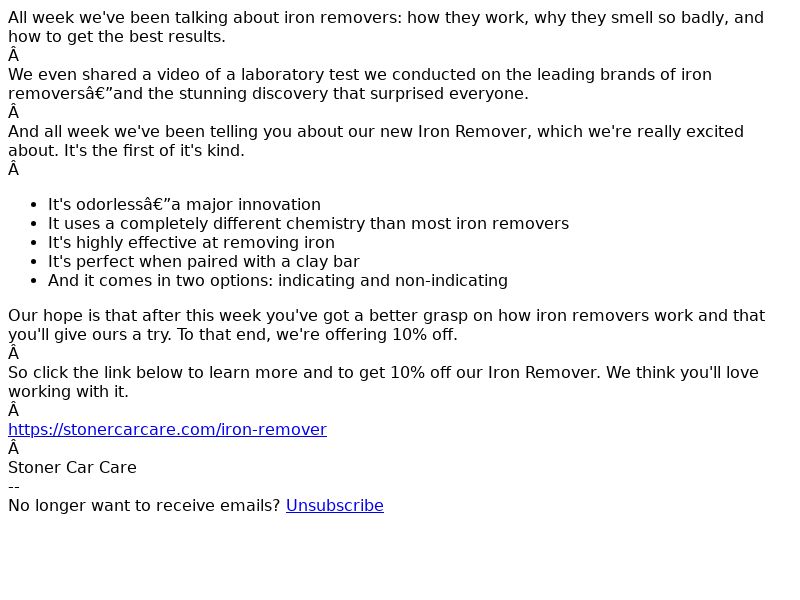 All week we've been talking about iron removers: how they work, why they smell so badly, and how to get the best results.
Â
We even shared a video of a laboratory test we conducted on the leading brands of iron removersâ€”and the stunning discovery that surprised everyone.
Â
And all week we've been telling you about our new Iron Remover, which we're really excited about. It's the first of it's kind.
Â

- It's odorlessâ€”a major innovation
- It uses a completely different chemistry than most iron removers
- It's highly effective at removing iron
- It's perfect when paired with a clay bar
- And it comes in two options: indicating and non-indicating

Our hope is that after this week you've got a better grasp on how iron removers work and that you'll give ours a try. To that end, we're offering 10% off.
Â
So click the link below to learn more and to get 10% off our Iron Remover. We think you'll love working with it.
Â
https://stonercarcare.com/iron-remover
Â
Stoner Car Care
--
No longer want to receive emails? Unsubscribe